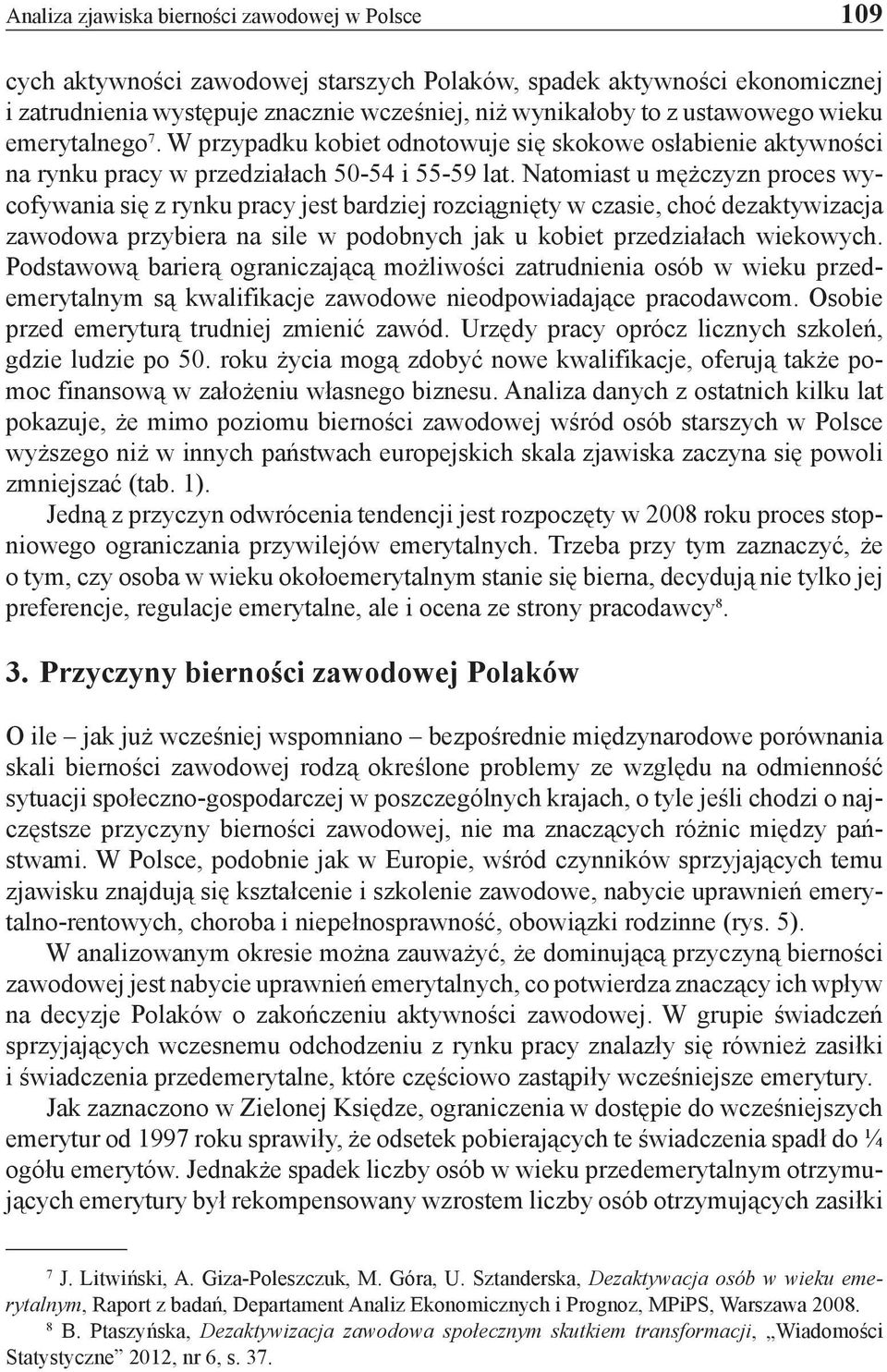 Analiza zjawiska bierności zawodowej w Polsce 109

cych aktywności zawodowej starszych Polaków, spadek aktywności ekonomicznej i zatrudnienia występuje znacznie wcześniej, niż wynikałoby to z ustawowego wieku emerytalnego$^7$. W przypadku kobiet odnotowuje się skokowe osłabienie aktywności na rynku pracy w przedziałach 50-54 i 55-59 lat. Natomiast u mężczyzn proces wycofywania się z rynku pracy jest bardziej rozciągnięty w czasie, choć dezaktywizacja zawodowa przybiera na sile w podobnych jak u kobiet przedziałach wiekowych. Podstawową barierą ograniczającą możliwości zatrudnienia osób w wieku przedemerytalnym są kwalifikacje zawodowe nieodpowiadające pracodawcom. Osobie przed emeryturą trudniej zmienić zawód. Urzędy pracy oprócz licznych szkoleń, gdzie ludzie po 50. roku życia mogą zdobyć nowe kwalifikacje, oferują także pomoc finansową w założeniu własnego biznesu. Analiza danych z ostatnich kilku lat pokazuje, że mimo poziomu bierności zawodowej wśród osób starszych w Polsce wyższego niż w innych państwach europejskich skala zjawiska zaczyna się powoli zmniejszać (tab. 1).

Jedną z przyczyn odwrócenia tendencji jest rozpoczęty w 2008 roku proces stopniowego ograniczania przywilejów emerytalnych. Trzeba przy tym zaznaczyć, że o tym, czy osoba w wieku okołoemerytalnym stanie się bierna, decydują nie tylko jej preferencje, regulacje emerytalne, ale i ocena ze strony pracodawcy$^8$.

3. Przyczyny bierności zawodowej Polaków

O ile – jak już wcześniej wspomniano – bezpośrednie międzynarodowe porównania skali bierności zawodowej rodzą określone problemy ze względu na odmienność sytuacji społeczno-gospodarczej w poszczególnych krajach, o tyle jeśli chodzi o najczęstsze przyczyny bierności zawodowej, nie ma znaczących różnic między państwami. W Polsce, podobnie jak w Europie, wśród czynników sprzyjających temu zjawisku znajdują się kształcenie i szkolenie zawodowe, nabycie uprawnień emerytalno-rentowych, choroba i niepełnosprawność, obowiązki rodzinne (rys. 5).

W analizowanym okresie można zauważyć, że dominującą przyczyną bierności zawodowej jest nabycie uprawnień emerytalnych, co potwierdza znaczący ich wpływ na decyzje Polaków o zakończeniu aktywności zawodowej. W grupie świadczeń sprzyjających wczesnemu odchodzeniu z rynku pracy znalazły się również zasiłki i świadczenia przedemerytalne, które częściowo zastąpiły wcześniejsze emerytury.

Jak zaznaczono w Zielonej Księdze, ograniczenia w dostępie do wcześniejszych emerytur od 1997 roku sprawiły, że odsetek pobierających te świadczenia spadł do ¼ ogółu emerytów. Jednakże spadek liczby osób w wieku przedemerytalnym otrzymujących emerytury był rekompensowany wzrostem liczby osób otrzymujących zasiłki

$^7$ J. Litwiński, A. Giza-Poleszczuk, M. Góra, U. Sztanderska, Dezaktywacja osób w wieku emerytalnym, Raport z badań, Departament Analiz Ekonomicznych i Prognoz, MPiPS, Warszawa 2008.
$^8$ B. Ptaszyńska, Dezaktywizacja zawodowa społecznym skutkiem transformacji, „Wiadomości Statystyczne” 2012, nr 6, s. 37.